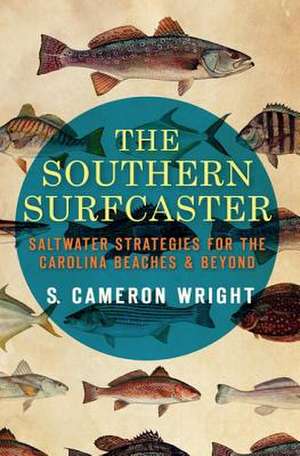 THE SOUTHERN SURFCASTER

SALTWATER STRATEGIES FOR THE CAROLINA BEACHES & BEYOND

S. CAMERON WRIGHT